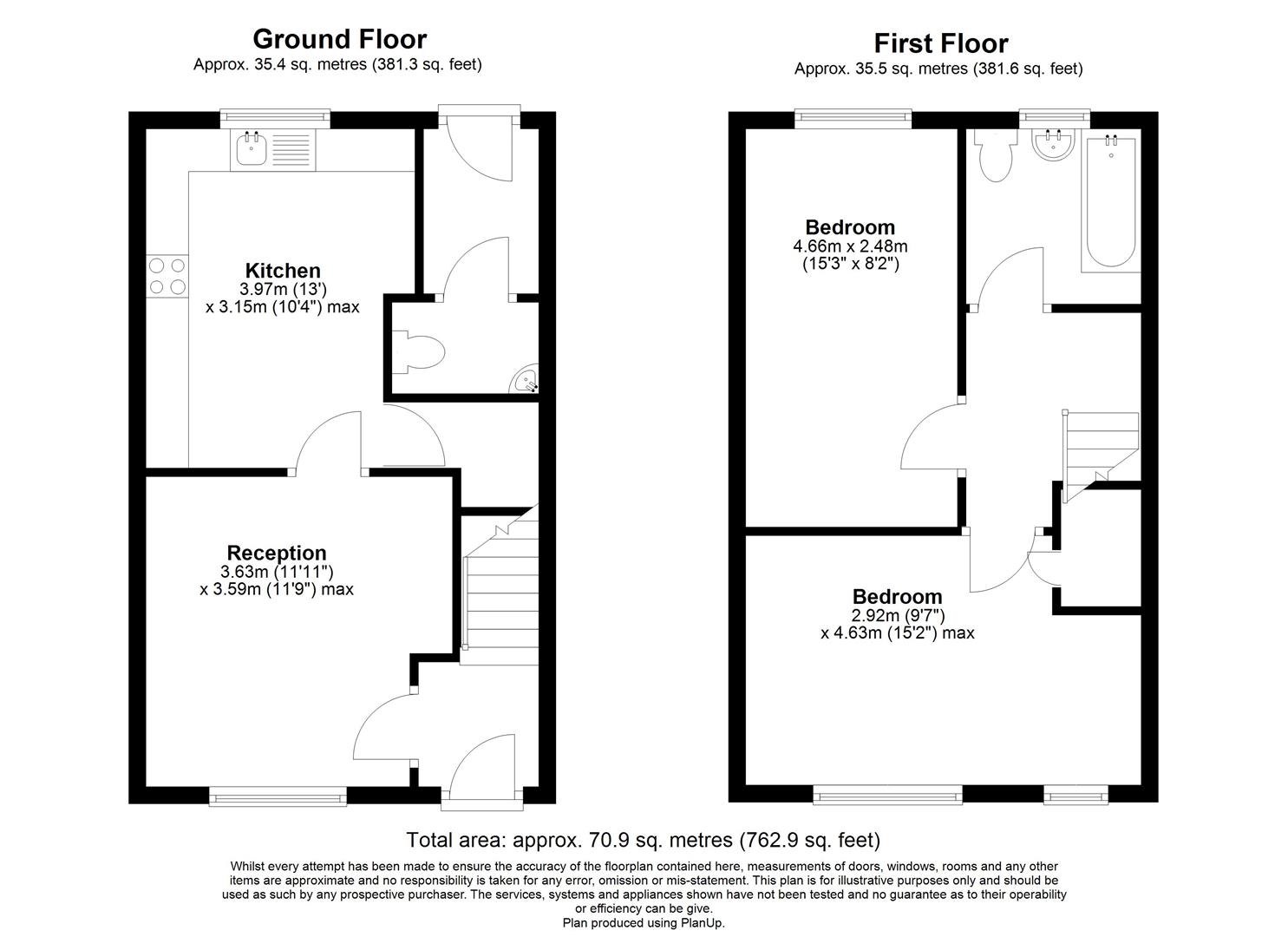 Ground Floor
Approx. 35.4 sq. metres (381.3 sq. feet)

Kitchen
3.97m (13')
x 3.15m (10'4") max

Reception
3.63m (11'11")
x 3.59m (11'9") max

First Floor
Approx. 35.5 sq. metres (381.6 sq. feet)

Bedroom
4.66m x 2.48m
(15'3" x 8'2")

Bedroom
2.92m (9'7")
x 4.63m (15'2") max

Total area: approx. 70.9 sq. metres (762.9 sq. feet)

Whilst every attempt has been made to ensure the accuracy of the floorplan contained here, measurements of doors, windows, rooms and any other items are approximate and no responsibility is taken for any error, omission or mis-statement. This plan is for illustrative purposes only and should be used as such by any prospective purchaser. The services, systems and appliances shown have not been tested and no guarantee as to their operability or efficiency can be give.
Plan produced using PlanUp.